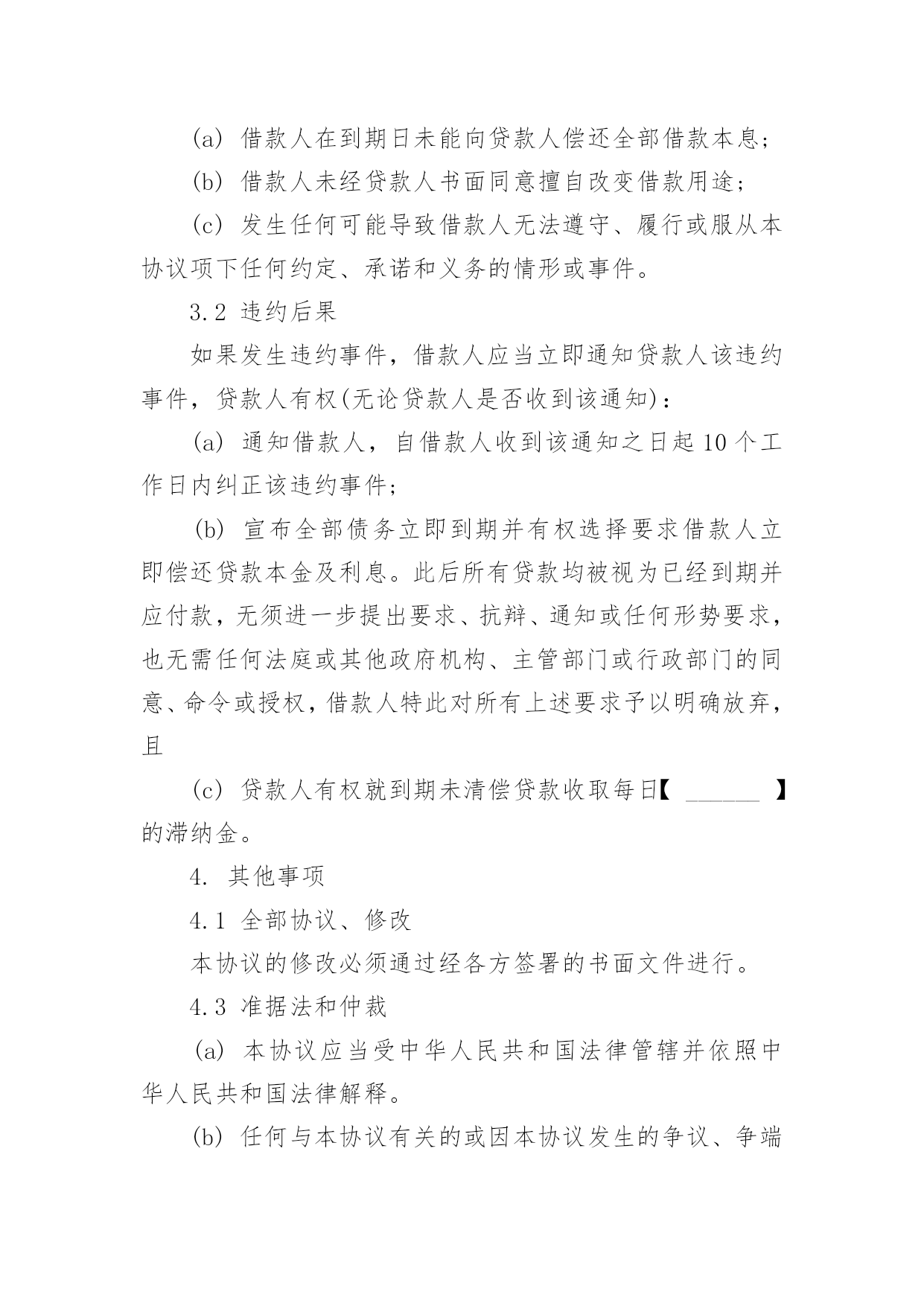 (a) 借款人在到期日未能向贷款人偿还全部借款本息；

(b) 借款人未经贷款人书面同意擅自改变借款用途；

(c) 发生任何可能导致借款人无法遵守、履行或服从本协议项下任何约定、承诺和义务的情形或事件。

3.2 违约后果

如果发生违约事件，借款人应当立即通知贷款人该违约事件，贷款人有权(无论贷款人是否收到该通知)：

(a) 通知借款人，自借款人收到该通知之日起 10 个工作日内纠正该违约事件；

(b) 宣布全部债务立即到期并有权选择要求借款人立即偿还贷款本金及利息。此后所有贷款均被视为已经到期并应付款，无须进一步提出要求、抗辩、通知或任何形势要求，也无需任何法庭或其他政府机构、主管部门或行政部门的同意、命令或授权，借款人特此对所有上述要求予以明确放弃，且

(c) 贷款人有权就到期未清偿贷款收取每日【 ______ 】的滞纳金。

4. 其他事项

4.1 全部协议、修改

本协议的修改必须通过经各方签署的书面文件进行。

4.3 准据法和仲裁

(a) 本协议应当受中华人民共和国法律管辖并依照中华人民共和国法律解释。

(b) 任何与本协议有关的或因本协议发生的争议、争端